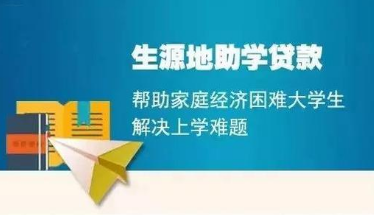 生源地助学贷款

帮助家庭经济困难大学生
解决上学难题